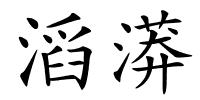 滔漭